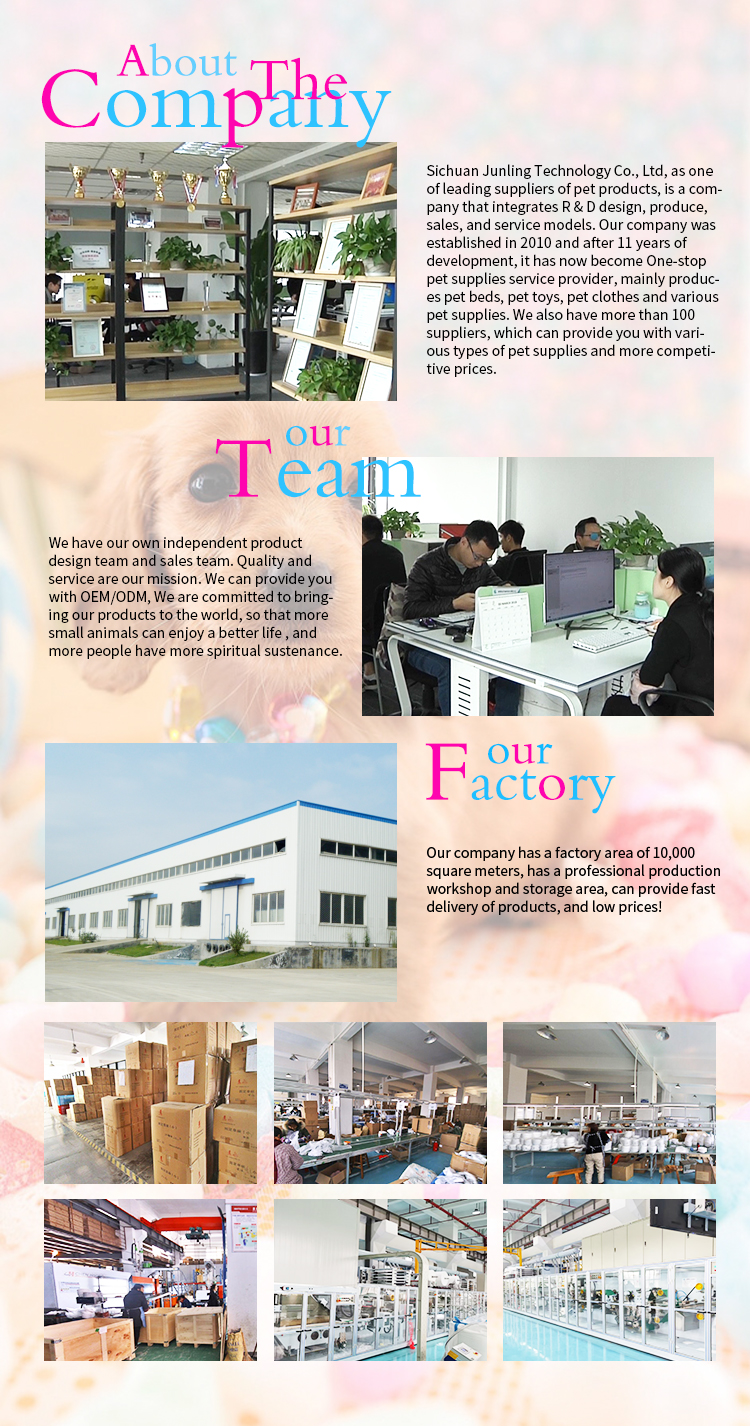 About The Company

Sichuan Junling Technology Co., Ltd, as one of leading suppliers of pet products, is a company that integrates R & D design, produce, sales, and service models. Our company was established in 2010 and after 11 years of development, it has now become One-stop pet supplies service provider, mainly produces pet beds, pet toys, pet clothes and various pet supplies. We also have more than 100 suppliers, which can provide you with various types of pet supplies and more competitive prices.

our Team

We have our own independent product design team and sales team. Quality and service are our mission. We can provide you with OEM/ODM, We are committed to bringing our products to the world, so that more small animals can enjoy a better life , and more people have more spiritual sustenance.

our Factory

Our company has a factory area of 10,000 square meters, has a professional production workshop and storage area, can provide fast delivery of products, and low prices!